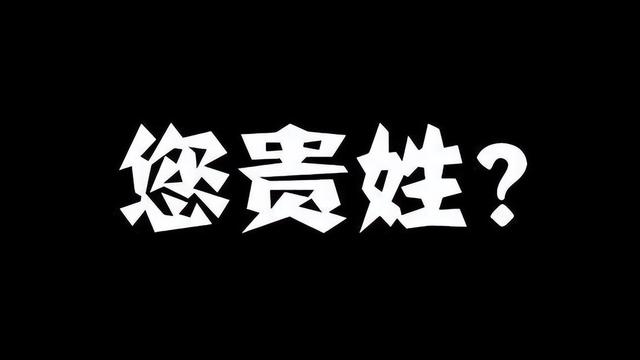 您贵姓？